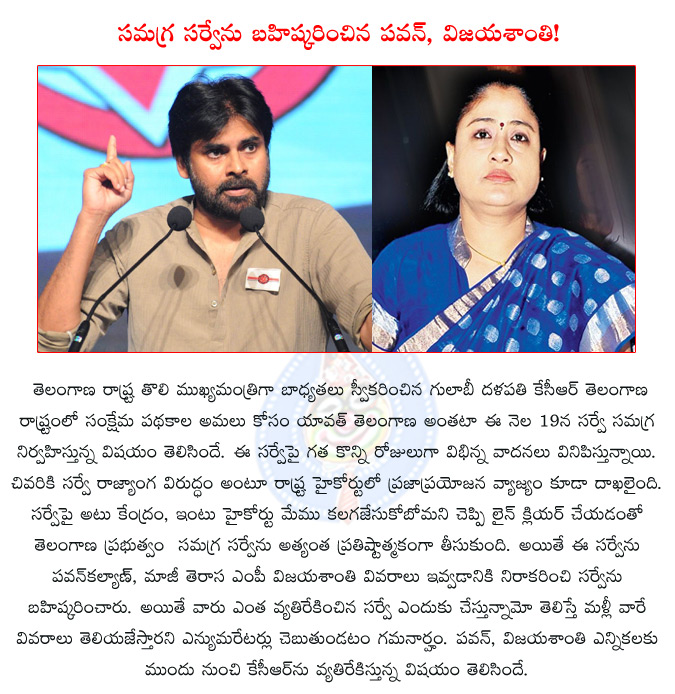 సమగ్ర సర్వేను బహిష్కరించిన పవన్, విజయశాంతి!

తెలంగాణ రాష్ట్ర తొలి ముఖ్యమంత్రిగా బాధ్యతలు స్వీకరించిన గులాబీ దళపతి కేసీఆర్ తెలంగాణ రాష్ట్రంలో సంక్షేమ పథకాల అమలు కోసం యావత్ తెలంగాణ అంతటా ఈ నెల 19న సర్వే సమగ్ర నిర్వహిస్తున్న విషయం తెలిసిందే. ఈ సర్వేపై గత కొన్ని రోజులుగా విభిన్న వాదనలు వినిపిస్తున్నాయి. చివరికి సర్వే రాజ్యాంగ విరుద్ధం అంటూ రాష్ట్ర హైకోర్టులో ప్రజాప్రయోజన వ్యాజ్యం కూడా దాఖలైంది. సర్వేపై అటు కేంద్రం, ఇంటు హైకోర్టు మేము కలగజేసుకోబోమని చెప్పి లైన్ క్లియర్ చేయడంతో తెలంగాణ ప్రభుత్వం సమగ్ర సర్వేను అత్యంత ప్రతిష్టాత్మకంగా తీసుకుంది. అయితే ఈ సర్వేను పవన్‌కల్యాణ్, మాజీ తెరాస ఎంపీ విజయశాంతి వివరాలు ఇవ్వడానికి నిరాకరించి సర్వేను బహిష్కరించారు. అయితే వారు ఎంత వ్యతిరేకించిన సర్వే ఎందుకు చేస్తున్నామో తెలిస్తే మళ్లీ వారే వివరాలు తెలియజేస్తారని ఎన్యుమరేటర్లు చెబుతుండటం గమనార్హం. పవన్, విజయశాంతి ఎన్నికలకు ముందు నుంచి కేసీఆర్‌ను వ్యతిరేకిస్తున్న విషయం తెలిసిందే.